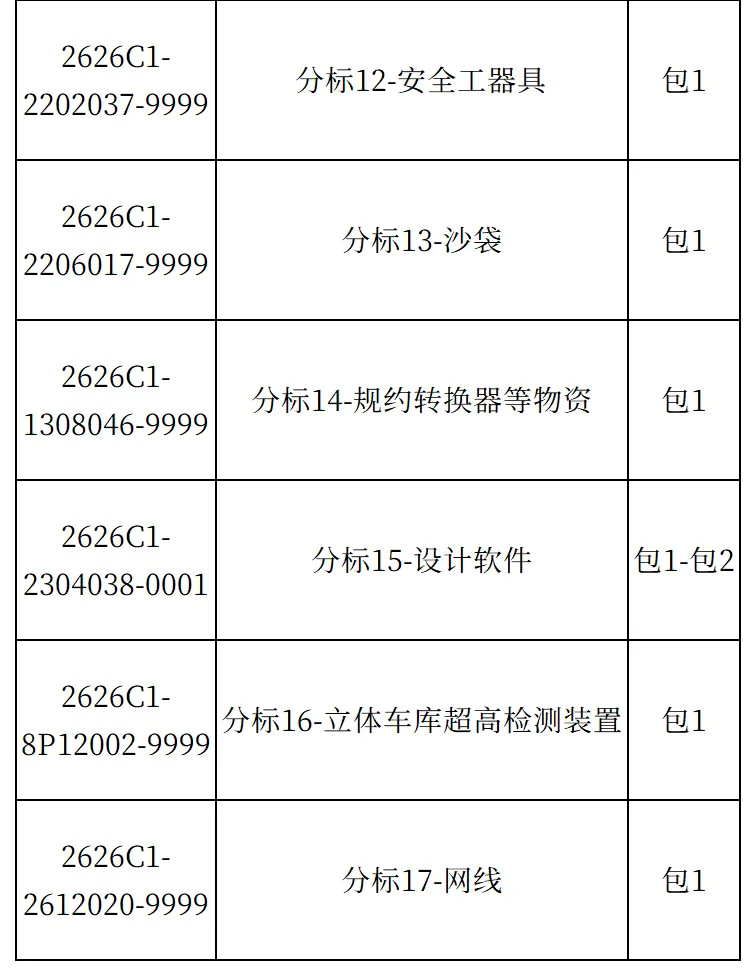 | 2626C1-2202037-9999 | 分标12-安全工器具 | 包1 |
|---|---|---|
| 2626C1-2206017-9999 | 分标13-沙袋 | 包1 |
| 2626C1-1308046-9999 | 分标14-规约转换器等物资 | 包1 |
| 2626C1-2304038-0001 | 分标15-设计软件 | 包1-包2 |
| 2626C1-8P12002-9999 | 分标16-立体车库超高检测装置 | 包1 |
| 2626C1-2612020-9999 | 分标17-网线 | 包1 |